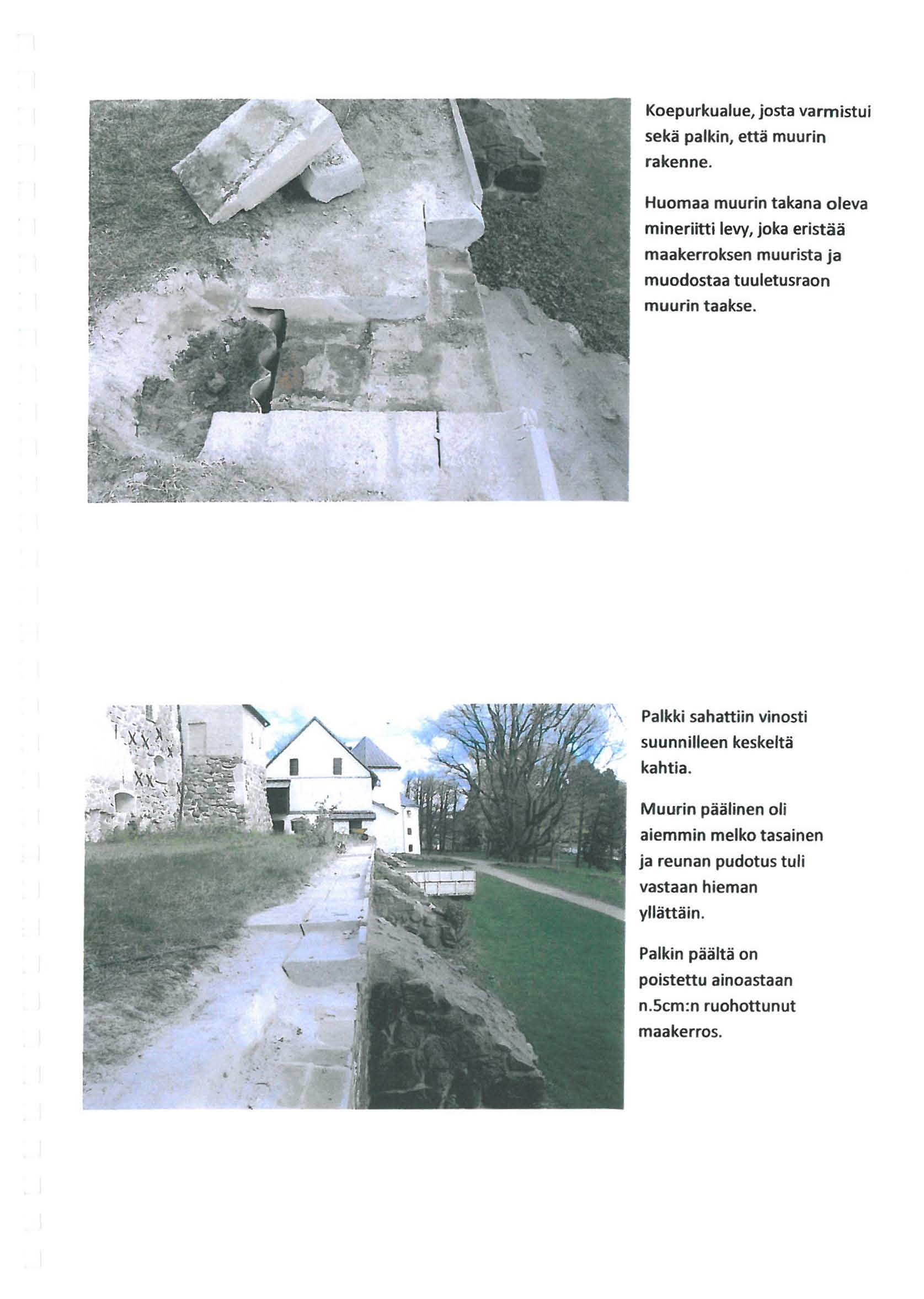 Koepurkualue, josta varmistui sekä palkin, että muurin rakenne.

Huomaa muurin takana oleva mineriitti levy, joka eristää maakerroksen muurista ja muodostaa tuuletusraon muurin taakse.

Palkki sahattiin vinosti suunnilleen keskeltä kahtia.

Muurin päälinen oli aiemmin melko tasainen ja reunan pudotus tuli vastaan hieman yllättäin.

Palkin päältä on poistettu ainoastaan n.5cm:n ruohottunut maakerros.